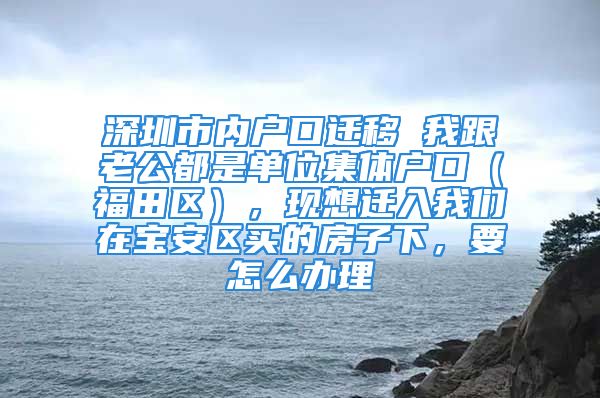 深圳市内户口迁移 我跟老公都是单位集体户口（福田区），现想迁入我们在宝安区买的房子下，要怎么办理